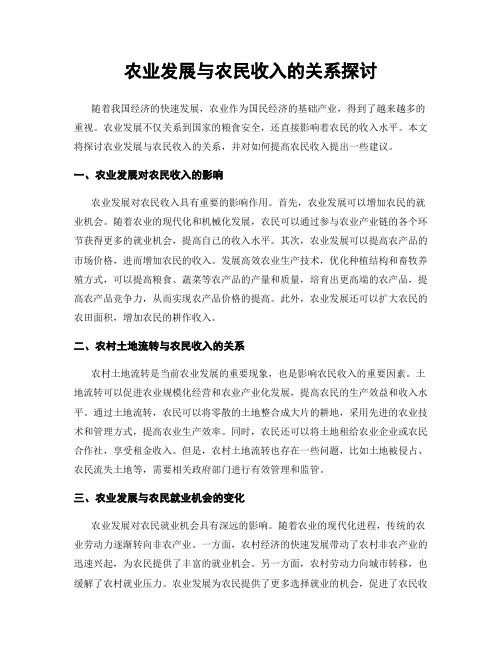 农业发展与农民收入的关系探讨

随着我国经济的快速发展，农业作为国民经济的基础产业，得到了越来越多的重视。农业发展不仅关系到国家的粮食安全，还直接影响着农民的收入水平。本文将探讨农业发展与农民收入的关系，并对如何提高农民收入提出一些建议。

一、农业发展对农民收入的影响

农业发展对农民收入具有重要的影响作用。首先，农业发展可以增加农民的就业机会。随着农业的现代化和机械化发展，农民可以通过参与农业产业链的各个环节获得更多的就业机会，提高自己的收入水平。其次，农业发展可以提高农产品的市场价格，进而增加农民的收入。发展高效农业生产技术，优化种植结构和畜牧养殖方式，可以提高粮食、蔬菜等农产品的产量和质量，培育出更高端的农产品，提高农产品竞争力，从而实现农产品价格的提高。此外，农业发展还可以扩大农民的农田面积，增加农民的耕作收入。

二、农村土地流转与农民收入的关系

农村土地流转是当前农业发展的重要现象，也是影响农民收入的重要因素。土地流转可以促进农业规模化经营和农业产业化发展，提高农民的生产效益和收入水平。通过土地流转，农民可以将零散的土地整合成大片的耕地，采用先进的农业技术和管理方式，提高农业生产效率。同时，农民还可以将土地租给农业企业或农民合作社，享受租金收入。但是，农村土地流转也存在一些问题，比如土地被侵占、农民流失土地等，需要相关政府部门进行有效管理和监管。

三、农业发展与农民就业机会的变化

农业发展对农民就业机会具有深远的影响。随着农业的现代化进程，传统的农业劳动力逐渐转向非农产业。一方面，农村经济的快速发展带动了农村非农产业的迅速兴起，为农民提供了丰富的就业机会。另一方面，农村劳动力向城市转移，也缓解了农村就业压力。农业发展为农民提供了更多选择就业的机会，促进了农民收